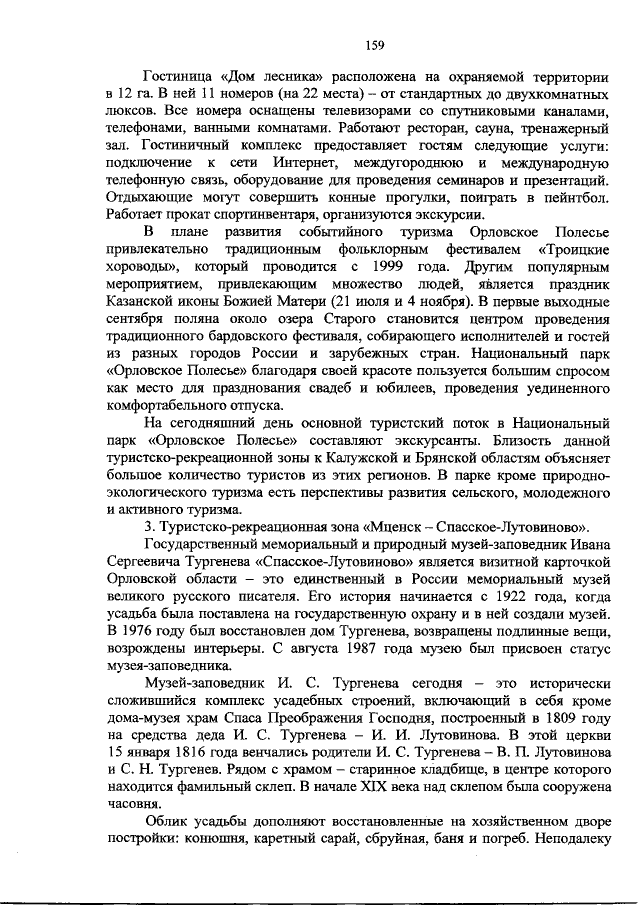 159

Гостиница «Дом лесника» расположена на охраняемой территории в 12 га. В ней 11 номеров (на 22 места) – от стандартных до двухкомнатных люксов. Все номера оснащены телевизорами со спутниковыми каналами, телефонами, ванными комнатами. Работают ресторан, сауна, тренажерный зал. Гостиничный комплекс предоставляет гостям следующие услуги: подключение к сети Интернет, междугороднюю и международную телефонную связь, оборудование для проведения семинаров и презентаций. Отдыхающие могут совершить конные прогулки, поиграть в пейнтбол. Работает прокат спортинвентаря, организуются экскурсии.

В плане развития событийного туризма Орловское Полесье привлекательно традиционным фольклорным фестивалем «Троицкие хороводы», который проводится с 1999 года. Другим популярным мероприятием, привлекающим множество людей, является праздник Казанской иконы Божией Матери (21 июля и 4 ноября). В первые выходные сентября поляна около озера Старого становится центром проведения традиционного бардовского фестиваля, собирающего исполнителей и гостей из разных городов России и зарубежных стран. Национальный парк «Орловское Полесье» благодаря своей красоте пользуется большим спросом как место для празднования свадеб и юбилеев, проведения уединенного комфортабельного отпуска.

На сегодняшний день основной туристский поток в Национальный парк «Орловское Полесье» составляют экскурсанты. Близость данной туристско-рекреационной зоны к Калужской и Брянской областям объясняет большое количество туристов из этих регионов. В парке кроме природно-экологического туризма есть перспективы развития сельского, молодежного и активного туризма.

3. Туристско-рекреационная зона «Мценск – Спасское-Лутовиново».

Государственный мемориальный и природный музей-заповедник Ивана Сергеевича Тургенева «Спасское-Лутовиново» является визитной карточкой Орловской области – это единственный в России мемориальный музей великого русского писателя. Его история начинается с 1922 года, когда усадьба была поставлена на государственную охрану и в ней создали музей. В 1976 году был восстановлен дом Тургенева, возвращены подлинные вещи, возрождены интерьеры. С августа 1987 года музею был присвоен статус музея-заповедника.

Музей-заповедник И. С. Тургенева сегодня – это исторически сложившийся комплекс усадебных строений, включающий в себя кроме дома-музея храм Спаса Преображения Господня, построенный в 1809 году на средства деда И. С. Тургенева – И. И. Лутовинова. В этой церкви 15 января 1816 года венчались родители И. С. Тургенева – В. П. Лутовинова и С. Н. Тургенев. Рядом с храмом – старинное кладбище, в центре которого находится фамильный склеп. В начале XIX века над склепом была сооружена часовня.

Облик усадьбы дополняют восстановленные на хозяйственном дворе постройки: конюшня, каретный сарай, сбруйная, баня и погреб. Неподалеку